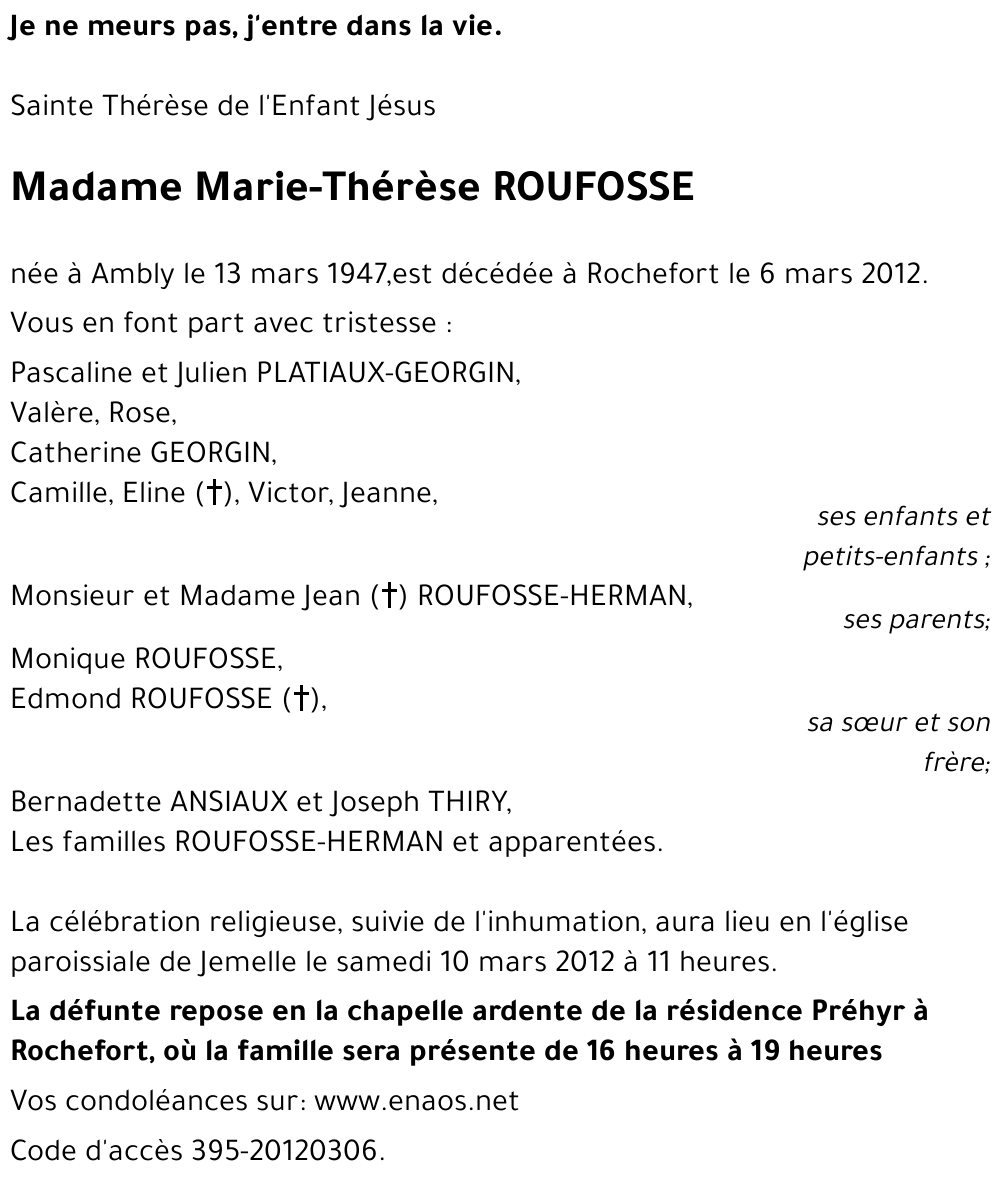 Je ne meurs pas, j'entre dans la vie.

Sainte Thérèse de l'Enfant Jésus

Madame Marie-Thérèse ROUFOSSE

née à Ambly le 13 mars 1947,est décédée à Rochefort le 6 mars 2012.

Vous en font part avec tristesse :

Pascaline et Julien PLATIAUX-GEORGIN,
Valère, Rose,
Catherine GEORGIN,
Camille, Eline (†), Victor, Jeanne,

ses enfants et petits-enfants ;

Monsieur et Madame Jean (†) ROUFOSSE-HERMAN,

ses parents;

Monique ROUFOSSE,
Edmond ROUFOSSE (†),

sa sœur et son frère;

Bernadette ANSIAUX et Joseph THIRY,
Les familles ROUFOSSE-HERMAN et apparentées.

La célébration religieuse, suivie de l'inhumation, aura lieu en l'église paroissiale de Jemelle le samedi 10 mars 2012 à 11 heures.

La défunte repose en la chapelle ardente de la résidence Préhyr à Rochefort, où la famille sera présente de 16 heures à 19 heures

Vos condoléances sur: www.enaos.net

Code d'accès 395-20120306.